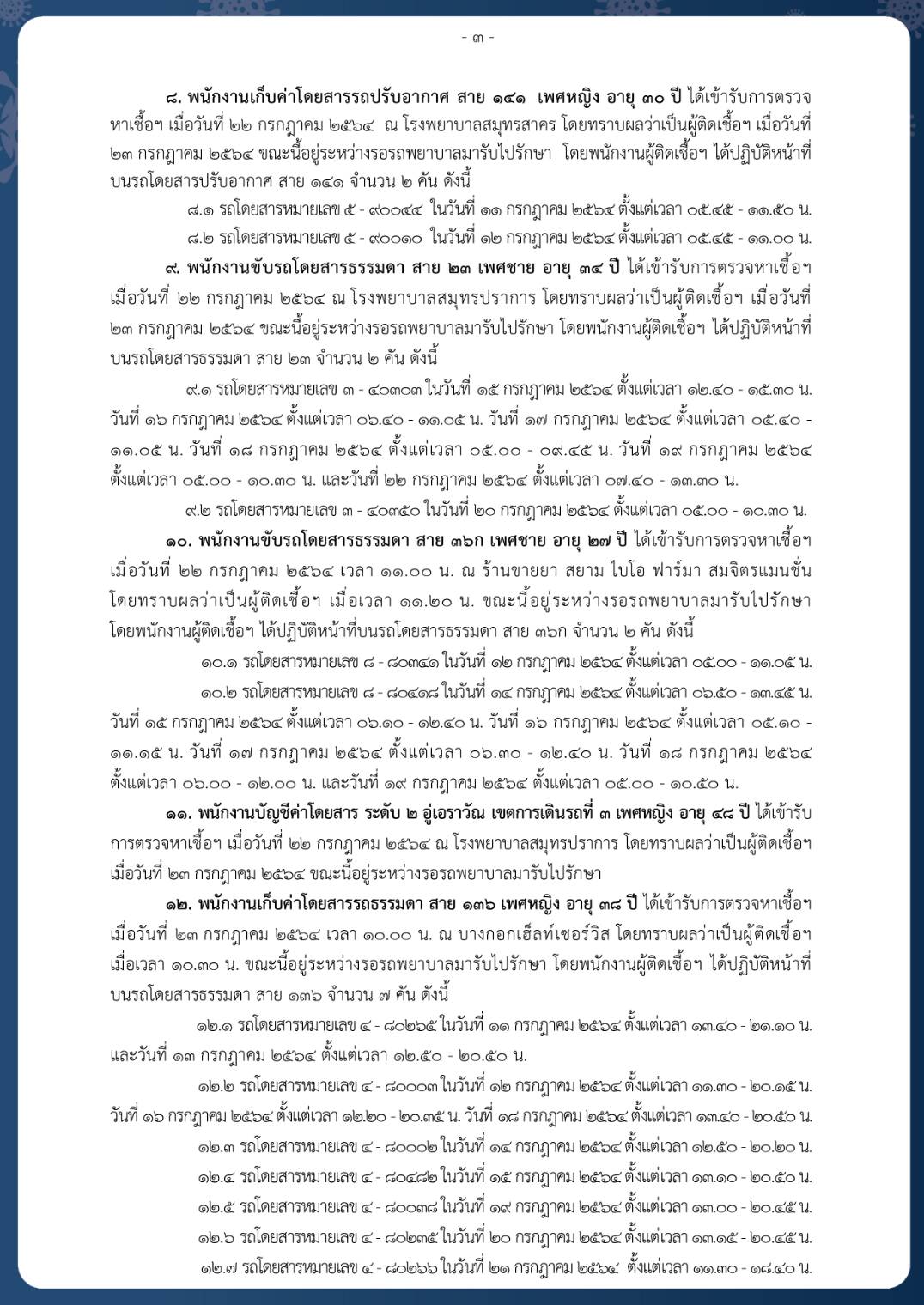 - ๓ -

๘. พนักงานเก็บค่าโดยสารรถปรับอากาศ สาย ๑๔๑ เพศหญิง อายุ ๓๐ ปี ได้เข้ารับการตรวจหาเชื้อฯ เมื่อวันที่ ๒๒ กรกฎาคม ๒๕๖๔ ณ โรงพยาบาลสมุทรสาคร โดยทราบผลว่าเป็นผู้ติดเชื้อฯ เมื่อวันที่ ๒๓ กรกฎาคม ๒๕๖๔ ขณะนี้อยู่ระหว่างรอรถพยาบาลมารับไปรักษา โดยพนักงานผู้ติดเชื้อฯ ได้ปฏิบัติหน้าที่บนรถโดยสารปรับอากาศ สาย ๑๔๑ จำนวน ๒ คัน ดังนี้

๘.๑ รถโดยสารหมายเลข ๕ - ๙๐๐๔๔ ในวันที่ ๑๑ กรกฎาคม ๒๕๖๔ ตั้งแต่เวลา ๐๕.๔๕ - ๑๑.๕๐ น.

๘.๒ รถโดยสารหมายเลข ๕ - ๙๐๐๑๐ ในวันที่ ๑๒ กรกฎาคม ๒๕๖๔ ตั้งแต่เวลา ๐๕.๔๕ - ๑๑.๐๐ น.

๙. พนักงานขับรถโดยสารธรรมดา สาย ๒๓ เพศชาย อายุ ๓๔ ปี ได้เข้ารับการตรวจหาเชื้อฯ เมื่อวันที่ ๒๒ กรกฎาคม ๒๕๖๔ ณ โรงพยาบาลสมุทรปราการ โดยทราบผลว่าเป็นผู้ติดเชื้อฯ เมื่อวันที่ ๒๓ กรกฎาคม ๒๕๖๔ ขณะนี้อยู่ระหว่างรอรถพยาบาลมารับไปรักษา โดยพนักงานผู้ติดเชื้อฯ ได้ปฏิบัติหน้าที่บนรถโดยสารธรรมดา สาย ๒๓ จำนวน ๒ คัน ดังนี้

๙.๑ รถโดยสารหมายเลข ๓ - ๔๐๓๐๓ ในวันที่ ๑๕ กรกฎาคม ๒๕๖๔ ตั้งแต่เวลา ๑๒.๔๐ - ๑๕.๓๐ น. วันที่ ๑๖ กรกฎาคม ๒๕๖๔ ตั้งแต่เวลา ๐๖.๔๐ - ๑๑.๐๕ น. วันที่ ๑๗ กรกฎาคม ๒๕๖๔ ตั้งแต่เวลา ๐๕.๔๐ - ๑๑.๐๕ น. วันที่ ๑๘ กรกฎาคม ๒๕๖๔ ตั้งแต่เวลา ๐๕.๐๐ - ๐๙.๔๕ น. วันที่ ๑๙ กรกฎาคม ๒๕๖๔ ตั้งแต่เวลา ๐๕.๐๐ - ๑๐.๓๐ น. และวันที่ ๒๒ กรกฎาคม ๒๕๖๔ ตั้งแต่เวลา ๐๗.๔๐ - ๑๓.๓๐ น.

๙.๒ รถโดยสารหมายเลข ๓ - ๔๐๓๕๐ ในวันที่ ๒๐ กรกฎาคม ๒๕๖๔ ตั้งแต่เวลา ๐๕.๐๐ - ๑๐.๓๐ น.

๑๐. พนักงานขับรถโดยสารธรรมดา สาย ๓๖ก เพศชาย อายุ ๒๗ ปี ได้เข้ารับการตรวจหาเชื้อฯ เมื่อวันที่ ๒๒ กรกฎาคม ๒๕๖๔ เวลา ๑๑.๐๐ น. ณ ร้านขายยา สยาม ไบโอ ฟาร์มา สมจิตรแมนชั่น โดยทราบผลว่าเป็นผู้ติดเชื้อฯ เมื่อเวลา ๑๑.๒๐ น. ขณะนี้อยู่ระหว่างรอรถพยาบาลมารับไปรักษา โดยพนักงานผู้ติดเชื้อฯ ได้ปฏิบัติหน้าที่บนรถโดยสารธรรมดา สาย ๓๖ก จำนวน ๒ คัน ดังนี้

๑๐.๑ รถโดยสารหมายเลข ๘ - ๘๐๓๔๑ ในวันที่ ๑๒ กรกฎาคม ๒๕๖๔ ตั้งแต่เวลา ๐๕.๐๐ - ๑๑.๐๕ น.

๑๐.๒ รถโดยสารหมายเลข ๘ - ๘๐๔๑๘ ในวันที่ ๑๔ กรกฎาคม ๒๕๖๔ ตั้งแต่เวลา ๐๖.๕๐ - ๑๓.๔๕ น. วันที่ ๑๕ กรกฎาคม ๒๕๖๔ ตั้งแต่เวลา ๐๖.๑๐ - ๑๒.๔๐ น. วันที่ ๑๖ กรกฎาคม ๒๕๖๔ ตั้งแต่เวลา ๐๕.๑๐ - ๑๑.๑๕ น. วันที่ ๑๗ กรกฎาคม ๒๕๖๔ ตั้งแต่เวลา ๐๖.๓๐ - ๑๒.๔๐ น. วันที่ ๑๘ กรกฎาคม ๒๕๖๔ ตั้งแต่เวลา ๐๖.๐๐ - ๑๒.๐๐ น. และวันที่ ๑๙ กรกฎาคม ๒๕๖๔ ตั้งแต่เวลา ๐๕.๐๐ - ๑๐.๕๐ น.

๑๑. พนักงานบัญชีค่าโดยสาร ระดับ ๒ อู่เอราวัณ เขตการเดินรถที่ ๓ เพศหญิง อายุ ๔๘ ปี ได้เข้ารับการตรวจหาเชื้อฯ เมื่อวันที่ ๒๒ กรกฎาคม ๒๕๖๔ ณ โรงพยาบาลสมุทรปราการ โดยทราบผลว่าเป็นผู้ติดเชื้อฯ เมื่อวันที่ ๒๓ กรกฎาคม ๒๕๖๔ ขณะนี้อยู่ระหว่างรอรถพยาบาลมารับไปรักษา

๑๒. พนักงานเก็บค่าโดยสารรถธรรมดา สาย ๑๓๖ เพศหญิง อายุ ๓๘ ปี ได้เข้ารับการตรวจหาเชื้อฯ เมื่อวันที่ ๒๓ กรกฎาคม ๒๕๖๔ เวลา ๑๐.๐๐ น. ณ บางกอกเฮ็ลท์เซอร์วิส โดยทราบผลว่าเป็นผู้ติดเชื้อฯ เมื่อเวลา ๑๐.๓๐ น. ขณะนี้อยู่ระหว่างรอรถพยาบาลมารับไปรักษา โดยพนักงานผู้ติดเชื้อฯ ได้ปฏิบัติหน้าที่บนรถโดยสารธรรมดา สาย ๑๓๖ จำนวน ๗ คัน ดังนี้

๑๒.๑ รถโดยสารหมายเลข ๔ - ๘๐๒๖๕ ในวันที่ ๑๑ กรกฎาคม ๒๕๖๔ ตั้งแต่เวลา ๑๓.๔๐ - ๒๑.๑๐ น. และวันที่ ๑๓ กรกฎาคม ๒๕๖๔ ตั้งแต่เวลา ๑๒.๕๐ - ๒๐.๕๐ น.

๑๒.๒ รถโดยสารหมายเลข ๔ - ๘๐๐๐๓ ในวันที่ ๑๒ กรกฎาคม ๒๕๖๔ ตั้งแต่เวลา ๑๑.๓๐ - ๒๐.๑๕ น. วันที่ ๑๖ กรกฎาคม ๒๕๖๔ ตั้งแต่เวลา ๑๒.๒๐ - ๒๐.๓๕ น. วันที่ ๑๘ กรกฎาคม ๒๕๖๔ ตั้งแต่เวลา ๑๓.๔๐ - ๒๐.๕๐ น.

๑๒.๓ รถโดยสารหมายเลข ๔ - ๘๐๐๐๒ ในวันที่ ๑๔ กรกฎาคม ๒๕๖๔ ตั้งแต่เวลา ๑๒.๕๐ - ๒๐.๒๐ น.

๑๒.๔ รถโดยสารหมายเลข ๔ - ๘๐๔๘๒ ในวันที่ ๑๕ กรกฎาคม ๒๕๖๔ ตั้งแต่เวลา ๑๓.๑๐ - ๒๐.๕๐ น.

๑๒.๕ รถโดยสารหมายเลข ๔ - ๘๐๐๓๘ ในวันที่ ๑๙ กรกฎาคม ๒๕๖๔ ตั้งแต่เวลา ๑๓.๐๐ - ๒๐.๔๕ น.

๑๒.๖ รถโดยสารหมายเลข ๔ - ๘๐๒๓๕ ในวันที่ ๒๐ กรกฎาคม ๒๕๖๔ ตั้งแต่เวลา ๑๓.๑๕ - ๒๐.๔๕ น.

๑๒.๗ รถโดยสารหมายเลข ๔ - ๘๐๒๖๖ ในวันที่ ๒๑ กรกฎาคม ๒๕๖๔ ตั้งแต่เวลา ๑๑.๓๐ - ๑๘.๔๐ น.